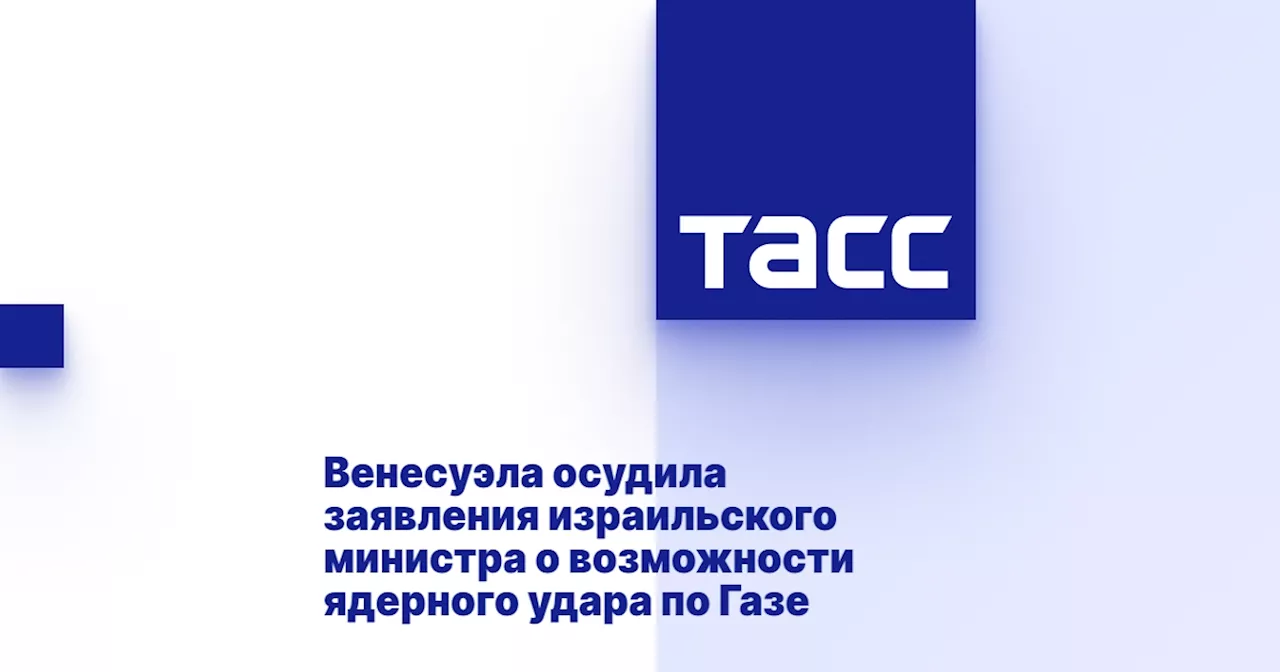 ТАСС

Венесуэла осудила заявления израильского министра о возможности ядерного удара по Газе